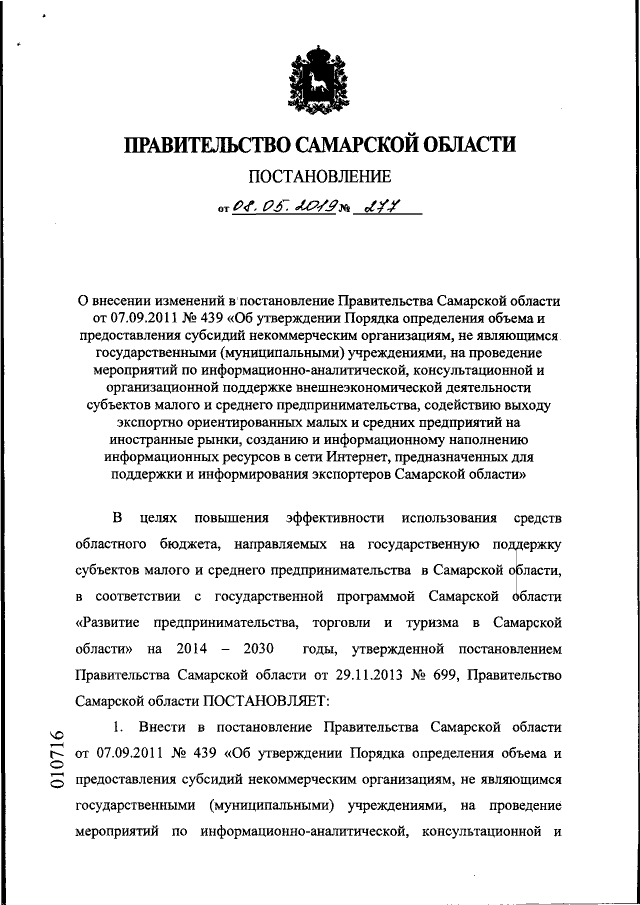 ПРАВИТЕЛЬСТВО САМАРСКОЙ ОБЛАСТИ

ПОСТАНОВЛЕНИЕ

от 08.05.2019 № 277

О внесении изменений в постановление Правительства Самарской области от 07.09.2011 № 439 «Об утверждении Порядка определения объема и предоставления субсидий некоммерческим организациям, не являющимся государственными (муниципальными) учреждениями, на проведение мероприятий по информационно-аналитической, консультационной и организационной поддержке внешнеэкономической деятельности субъектов малого и среднего предпринимательства, содействию выходу экспортно ориентированных малых и средних предприятий на иностранные рынки, созданию и информационному наполнению информационных ресурсов в сети Интернет, предназначенных для поддержки и информирования экспортеров Самарской области»

В целях повышения эффективности использования средств областного бюджета, направляемых на государственную поддержку субъектов малого и среднего предпринимательства в Самарской области, в соответствии с государственной программой Самарской области «Развитие предпринимательства, торговли и туризма в Самарской области» на 2014 – 2030 годы, утвержденной постановлением Правительства Самарской области от 29.11.2013 № 699, Правительство Самарской области ПОСТАНОВЛЯЕТ:

1. Внести в постановление Правительства Самарской области от 07.09.2011 № 439 «Об утверждении Порядка определения объема и предоставления субсидий некоммерческим организациям, не являющимся государственными (муниципальными) учреждениями, на проведение мероприятий по информационно-аналитической, консультационной и

010716